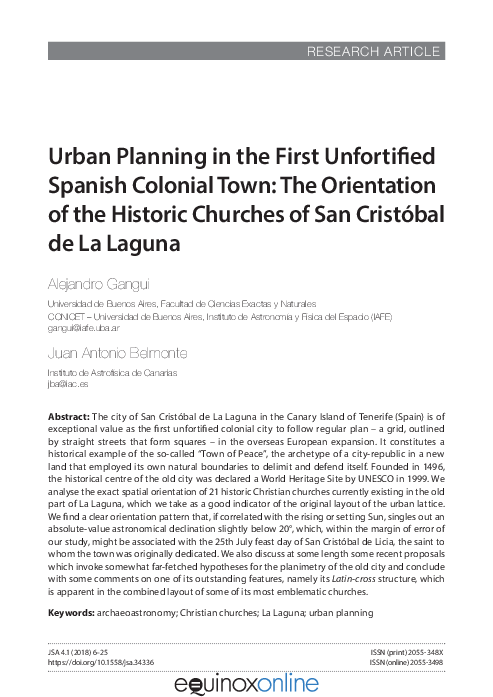 RESEARCH ARTICLE

Urban Planning in the First Unfortified Spanish Colonial Town: The Orientation of the Historic Churches of San Cristóbal de La Laguna

Alejandro Gangui

Universidad de Buenos Aires, Facultad de Ciencias Exactas y Naturales
CONICET – Universidad de Buenos Aires, Instituto de Astronomía y Física del Espacio (IAFE)
gangui@iafe.uba.ar

Juan Antonio Belmonte

Instituto de Astrofísica de Canarias
jba@iac.es

Abstract: The city of San Cristóbal de La Laguna in the Canary Island of Tenerife (Spain) is of exceptional value as the first unfortified colonial city to follow regular plan – a grid, outlined by straight streets that form squares – in the overseas European expansion. It constitutes a historical example of the so-called "Town of Peace", the archetype of a city-republic in a new land that employed its own natural boundaries to delimit and defend itself. Founded in 1496, the historical centre of the old city was declared a World Heritage Site by UNESCO in 1999. We analyse the exact spatial orientation of 21 historic Christian churches currently existing in the old part of La Laguna, which we take as a good indicator of the original layout of the urban lattice. We find a clear orientation pattern that, if correlated with the rising or setting Sun, singles out an absolute-value astronomical declination slightly below 20°, which, within the margin of error of our study, might be associated with the 25th July feast day of San Cristóbal de Licia, the saint to whom the town was originally dedicated. We also discuss at some length some recent proposals which invoke somewhat far-fetched hypotheses for the planimetry of the old city and conclude with some comments on one of its outstanding features, namely its Latin-cross structure, which is apparent in the combined layout of some of its most emblematic churches.

Keywords: archaeoastronomy; Christian churches; La Laguna; urban planning

JSA 4.1 (2018) 6-25
https://doi.org/10.1558/jsa.34336

ISSN (print) 2055-348X
ISSN (online) 2055-3498

equinoxonline